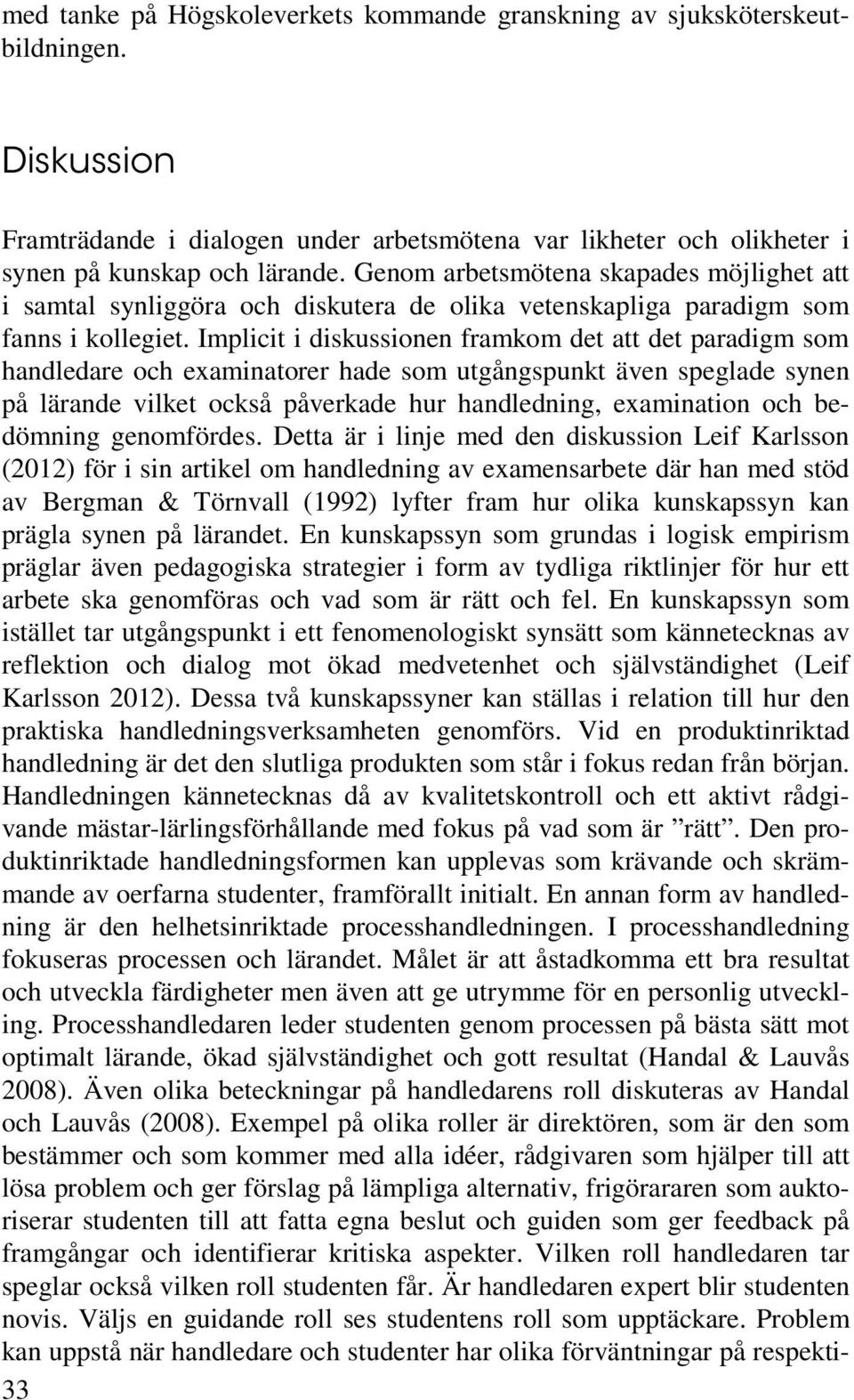 med tanke på Högskoleverkets kommande granskning av sjuksköterskeutbildningen.

Diskussion

Framträdande i dialogen under arbetsmötena var likheter och olikheter i synen på kunskap och lärande. Genom arbetsmötena skapades möjlighet att i samtal synliggöra och diskutera de olika vetenskapliga paradigm som fanns i kollegiet. Implicit i diskussionen framkom det att det paradigm som handledare och examinatorer hade som utgångspunkt även speglade synen på lärande vilket också påverkade hur handledning, examination och bedömning genomfördes. Detta är i linje med den diskussion Leif Karlsson (2012) för i sin artikel om handledning av examensarbete där han med stöd av Bergman & Törnvall (1992) lyfter fram hur olika kunskapssyn kan prägla synen på lärandet. En kunskapssyn som grundas i logisk empirism präglar även pedagogiska strategier i form av tydliga riktlinjer för hur ett arbete ska genomföras och vad som är rätt och fel. En kunskapssyn som istället tar utgångspunkt i ett fenomenologiskt synsätt som kännetecknas av reflektion och dialog mot ökad medvetenhet och självständighet (Leif Karlsson 2012). Dessa två kunskapssyner kan ställas i relation till hur den praktiska handledningsverksamheten genomförs. Vid en produktinriktad handledning är det den slutliga produkten som står i fokus redan från början. Handledningen kännetecknas då av kvalitetskontroll och ett aktivt rådgivande mästar-lärlingsförhållande med fokus på vad som är ”rätt”. Den produktinriktade handledningsformen kan upplevas som krävande och skrämmande av oerfarna studenter, framförallt initialt. En annan form av handledning är den helhetsinriktade processhandledningen. I processhandledning fokuseras processen och lärandet. Målet är att åstadkomma ett bra resultat och utveckla färdigheter men även att ge utrymme för en personlig utveckling. Processhandledaren leder studenten genom processen på bästa sätt mot optimalt lärande, ökad självständighet och gott resultat (Handal & Lauvås 2008). Även olika beteckningar på handledarens roll diskuteras av Handal och Lauvås (2008). Exempel på olika roller är direktören, som är den som bestämmer och som kommer med alla idéer, rådgivaren som hjälper till att lösa problem och ger förslag på lämpliga alternativ, frigöraren som auktoriserar studenten till att fatta egna beslut och guiden som ger feedback på framgångar och identifierar kritiska aspekter. Vilken roll handledaren tar speglar också vilken roll studenten får. Är handledaren expert blir studenten novis. Väljs en guidande roll ses studentens roll som upptäckare. Problem kan uppstå när handledare och studenter har olika förväntningar på respekti-

33